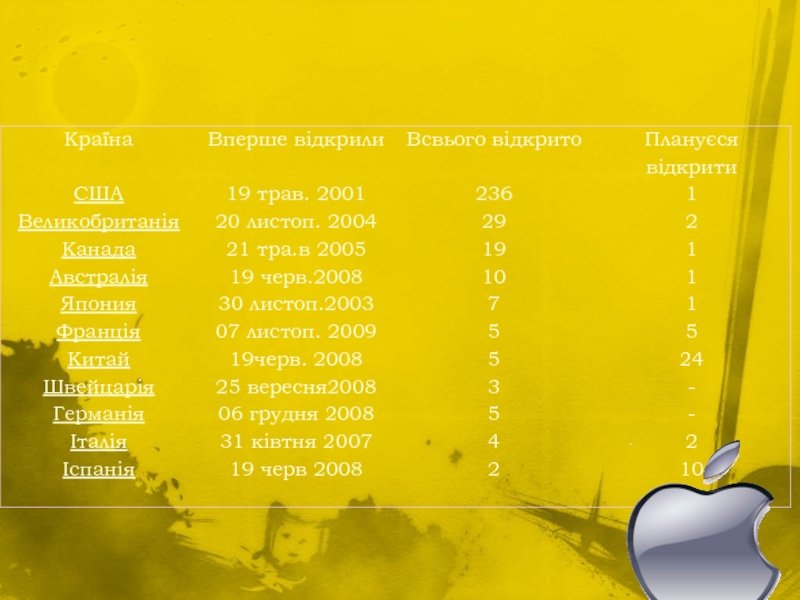 | Країна | Вперше відкрили | Всвього відкрито | Плануєся відкрити |
|---|---|---|---|
| США | 19 трав. 2001 | 236 | 1 |
| Великобританія | 20 листоп. 2004 | 29 | 2 |
| Канада | 21 тра.в 2005 | 19 | 1 |
| Австралія | 19 черв.2008 | 10 | 1 |
| Япония | 30 листоп.2003 | 7 | 1 |
| Франція | 07 листоп. 2009 | 5 | 5 |
| Китай | 19черв. 2008 | 5 | 24 |
| Швейцарія | 25 вересня2008 | 3 | - |
| Германія | 06 грудня 2008 | 5 | - |
| Італія | 31 ківтня 2007 | 4 | 2 |
| Іспанія | 19 черв 2008 | 2 | 10 |